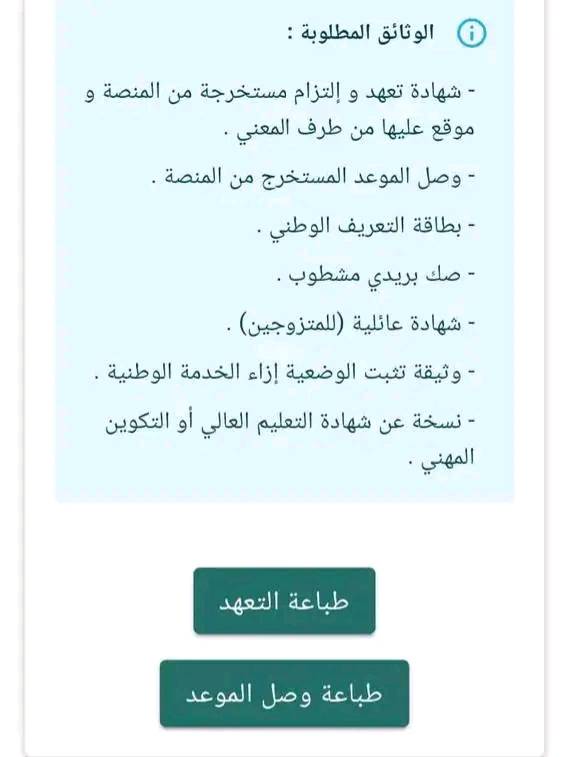 الوثائق المطلوبة :

- شهادة تعهد و إلتزام مستخرجة من المنصة و موقع عليها من طرف المعني .

- وصل الموعد المستخرج من المنصة .

- بطاقة التعريف الوطني .

- صك بريدي مشطوب .

- شهادة عائلية (للمتزوجين) .

- وثيقة تثبت الوضعية إزاء الخدمة الوطنية .

- نسخة عن شهادة التعليم العالي أو التكوين المهني .

طباعة التعهد

طباعة وصل الموعد